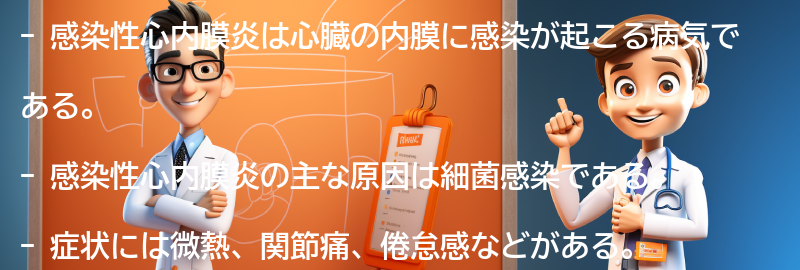 - 感染性心内膜炎は心臓の内膜に感染が起こる病気である。

- 感染性心内膜炎の主な原因は細菌感染である。

- 症状には微熱、関節痛、倦怠感などがある。